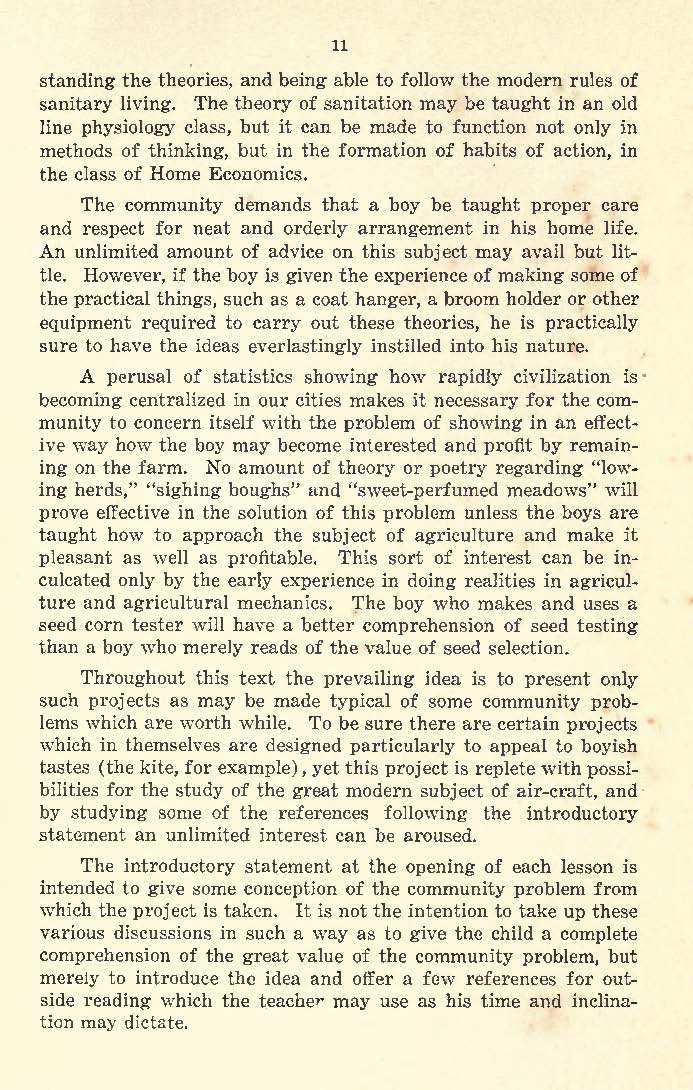 11

standing the theories, and being able to follow the modern rules of sanitary living. The theory of sanitation may be taught in an old line physiology class, but it can be made to function not only in methods of thinking, but in the formation of habits of action, in the class of Home Economics.

The community demands that a boy be taught proper care and respect for neat and orderly arrangement in his home life. An unlimited amount of advice on this subject may avail but little. However, if the boy is given the experience of making some of the practical things, such as a coat hanger, a broom holder or other equipment required to carry out these theories, he is practically sure to have the ideas everlastingly instilled into his nature.

A perusal of statistics showing how rapidly civilization is becoming centralized in our cities makes it necessary for the community to concern itself with the problem of showing in an effective way how the boy may become interested and profit by remaining on the farm. No amount of theory or poetry regarding "lowing herds," "sighing boughs" and "sweet-perfumed meadows" will prove effective in the solution of this problem unless the boys are taught how to approach the subject of agriculture and make it pleasant as well as profitable. This sort of interest can be inculcated only by the early experience in doing realities in agriculture and agricultural mechanics. The boy who makes and uses a seed corn tester will have a better comprehension of seed testing than a boy who merely reads of the value of seed selection.

Throughout this text the prevailing idea is to present only such projects as may be made typical of some community problems which are worth while. To be sure there are certain projects which in themselves are designed particularly to appeal to boyish tastes (the kite, for example), yet this project is replete with possibilities for the study of the great modern subject of air-craft, and by studying some of the references following the introductory statement an unlimited interest can be aroused.

The introductory statement at the opening of each lesson is intended to give some conception of the community problem from which the project is taken. It is not the intention to take up these various discussions in such a way as to give the child a complete comprehension of the great value of the community problem, but merely to introduce the idea and offer a few references for outside reading which the teacher may use as his time and inclination may dictate.